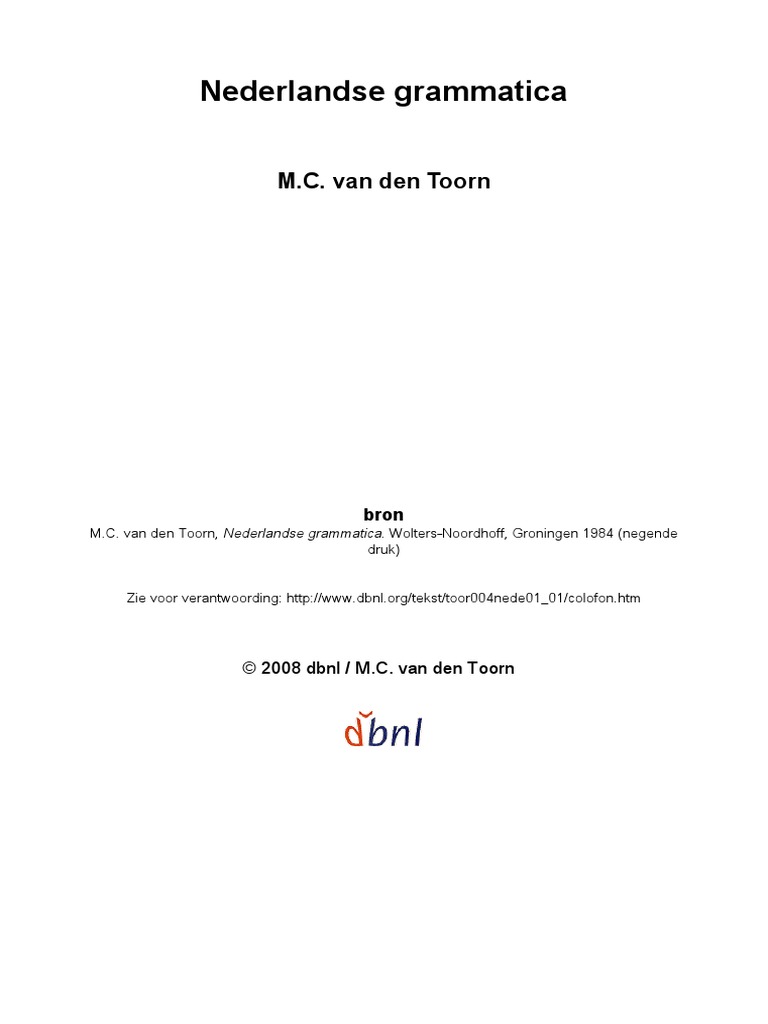 Nederlandse grammatica

M.C. van den Toorn

bron
M.C. van den Toorn, Nederlandse grammatica. Wolters-Noordhoff, Groningen 1984 (negende druk)

Zie voor verantwoording: http://www.dbnl.org/tekst/toor004nede01_01/colofon.htm

© 2008 dbnl / M.C. van den Toorn

dbnl